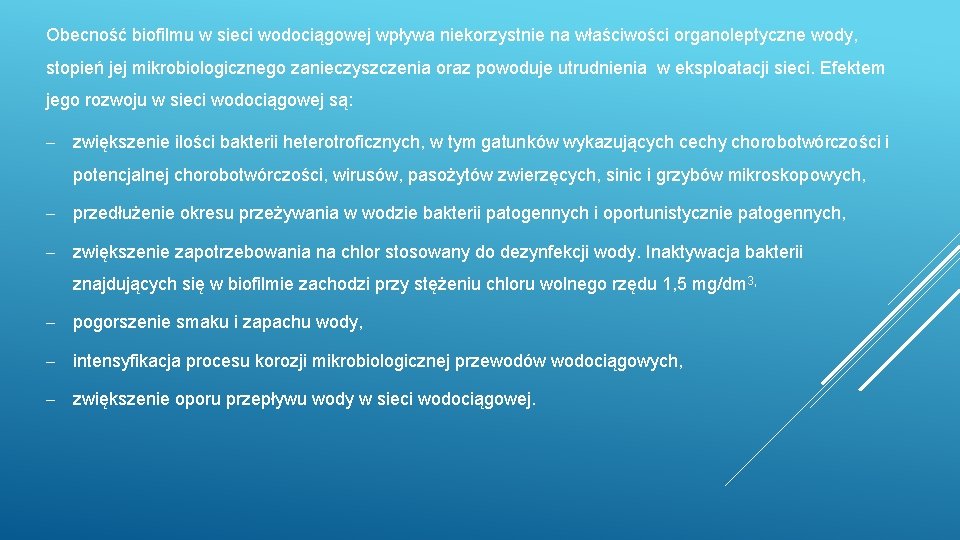 Obecność biofilmu w sieci wodociągowej wpływa niekorzystnie na właściwości organoleptyczne wody, stopień jej mikrobiologicznego zanieczyszczenia oraz powoduje utrudnienia w eksploatacji sieci. Efektem jego rozwoju w sieci wodociągowej są:

– zwiększenie ilości bakterii heterotroficznych, w tym gatunków wykazujących cechy chorobotwórczości i potencjalnej chorobotwórczości, wirusów, pasożytów zwierzęcych, sinic i grzybów mikroskopowych,

– przedłużenie okresu przeżywania w wodzie bakterii patogennych i oportunistycznie patogennych,

– zwiększenie zapotrzebowania na chlor stosowany do dezynfekcji wody. Inaktywacja bakterii znajdujących się w biofilmie zachodzi przy stężeniu chloru wolnego rzędu 1,5 mg/dm$^{3,}$

– pogorszenie smaku i zapachu wody,

– intensyfikacja procesu korozji mikrobiologicznej przewodów wodociągowych,

– zwiększenie oporu przepływu wody w sieci wodociągowej.